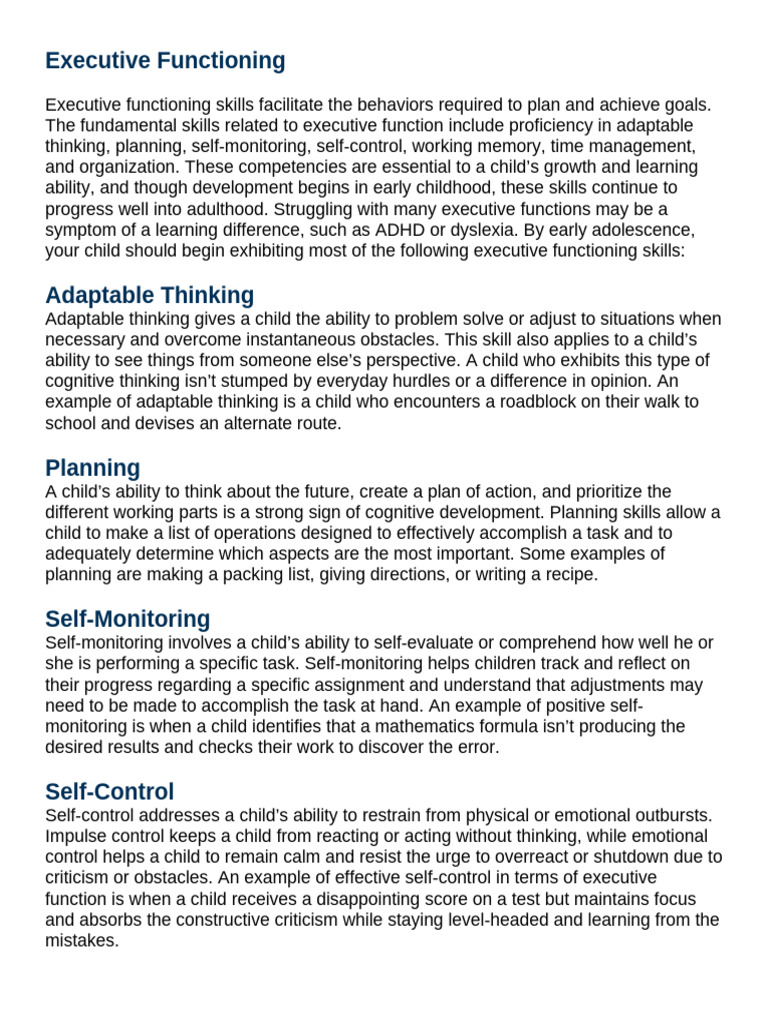 Executive Functioning

Executive functioning skills facilitate the behaviors required to plan and achieve goals. The fundamental skills related to executive function include proficiency in adaptable thinking, planning, self-monitoring, self-control, working memory, time management, and organization. These competencies are essential to a child's growth and learning ability, and though development begins in early childhood, these skills continue to progress well into adulthood. Struggling with many executive functions may be a symptom of a learning difference, such as ADHD or dyslexia. By early adolescence, your child should begin exhibiting most of the following executive functioning skills:

Adaptable Thinking
Adaptable thinking gives a child the ability to problem solve or adjust to situations when necessary and overcome instantaneous obstacles. This skill also applies to a child's ability to see things from someone else's perspective. A child who exhibits this type of cognitive thinking isn't stumped by everyday hurdles or a difference in opinion. An example of adaptable thinking is a child who encounters a roadblock on their walk to school and devises an alternate route.

Planning
A child's ability to think about the future, create a plan of action, and prioritize the different working parts is a strong sign of cognitive development. Planning skills allow a child to make a list of operations designed to effectively accomplish a task and to adequately determine which aspects are the most important. Some examples of planning are making a packing list, giving directions, or writing a recipe.

Self-Monitoring
Self-monitoring involves a child's ability to self-evaluate or comprehend how well he or she is performing a specific task. Self-monitoring helps children track and reflect on their progress regarding a specific assignment and understand that adjustments may need to be made to accomplish the task at hand. An example of positive self-monitoring is when a child identifies that a mathematics formula isn't producing the desired results and checks their work to discover the error.

Self-Control
Self-control addresses a child's ability to restrain from physical or emotional outbursts. Impulse control keeps a child from reacting or acting without thinking, while emotional control helps a child to remain calm and resist the urge to overreact or shutdown due to criticism or obstacles. An example of effective self-control in terms of executive function is when a child receives a disappointing score on a test but maintains focus and absorbs the constructive criticism while staying level-headed and learning from the mistakes.